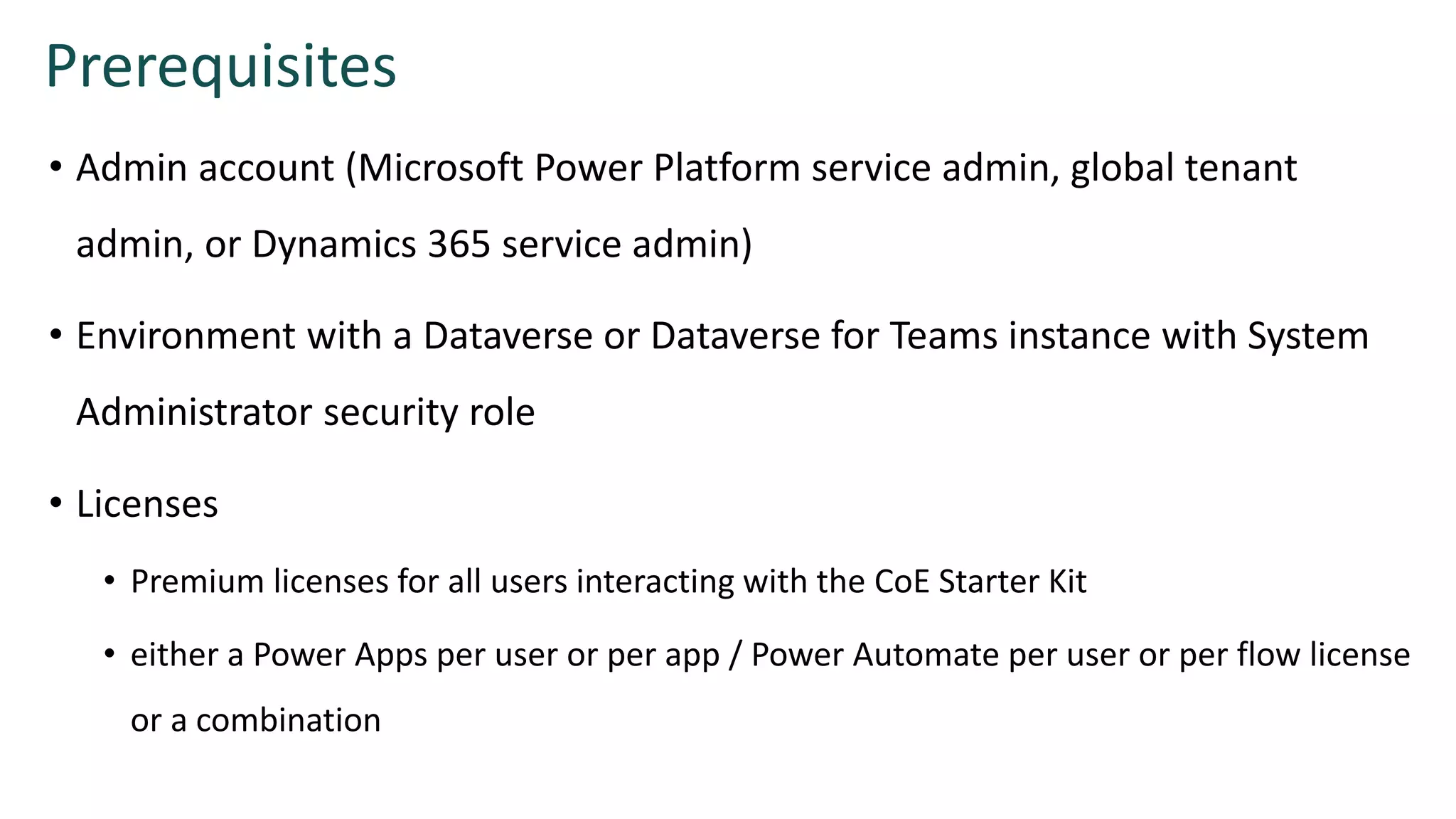 Prerequisites

• Admin account (Microsoft Power Platform service admin, global tenant admin, or Dynamics 365 service admin)

• Environment with a Dataverse or Dataverse for Teams instance with System Administrator security role

• Licenses

  • Premium licenses for all users interacting with the CoE Starter Kit

  • either a Power Apps per user or per app / Power Automate per user or per flow license or a combination